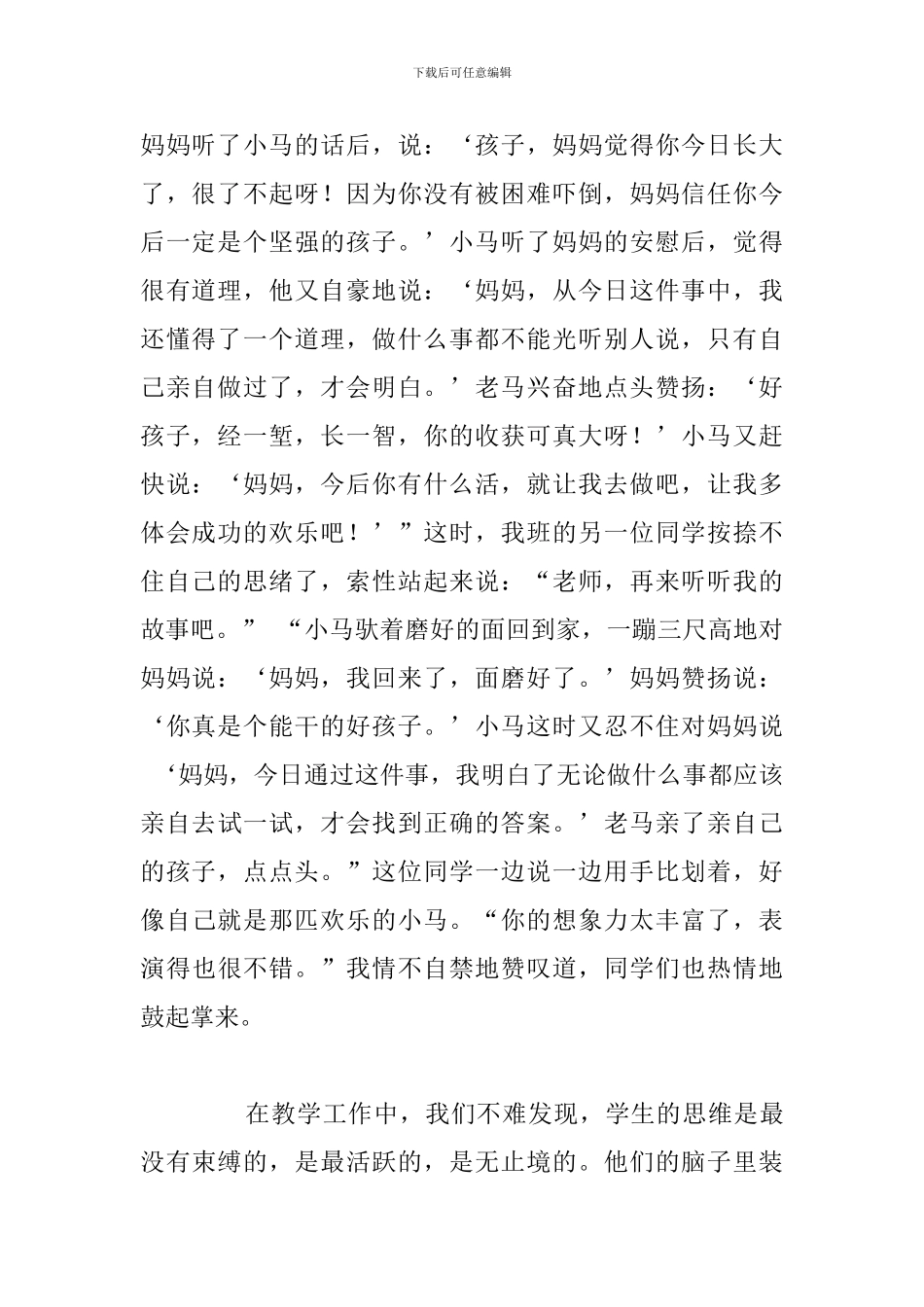 下载后可任意编辑

妈妈听了小马的话后，说：‘孩子，妈妈觉得你今日长大了，很了不起呀！因为你没有被困难吓倒，妈妈信任你今后一定是个坚强的孩子。’小马听了妈妈的安慰后，觉得很有道理，他又自豪地说：‘妈妈，从今日这件事中，我还懂得了一个道理，做什么事都不能光听别人说，只有自己亲自做过了，才会明白。’老马兴奋地点头赞扬：‘好孩子，经一堑，长一智，你的收获可真大呀！’小马又赶快说：‘妈妈，今后你有什么活，就让我去做吧，让我多体会成功的欢乐吧！’”这时，我班的另一位同学按捺不住自己的思绪了，索性站起来说：“老师，再来听听我的故事吧。” “小马驮着磨好的面回到家，一蹦三尺高地对妈妈说：‘妈妈，我回来了，面磨好了。’妈妈赞扬说：‘你真是个能干的好孩子。’小马这时又忍不住对妈妈说‘妈妈，今日通过这件事，我明白了无论做什么事都应该亲自去试一试，才会找到正确的答案。’老马亲了亲自己的孩子，点点头。”这位同学一边说一边用手比划着，好像自己就是那匹欢乐的小马。“你的想象力太丰富了，表演得也很不错。”我情不自禁地赞叹道，同学们也热情地鼓起掌来。

在教学工作中，我们不难发现，学生的思维是最没有束缚的，是最活跃的，是无止境的。他们的脑子里装